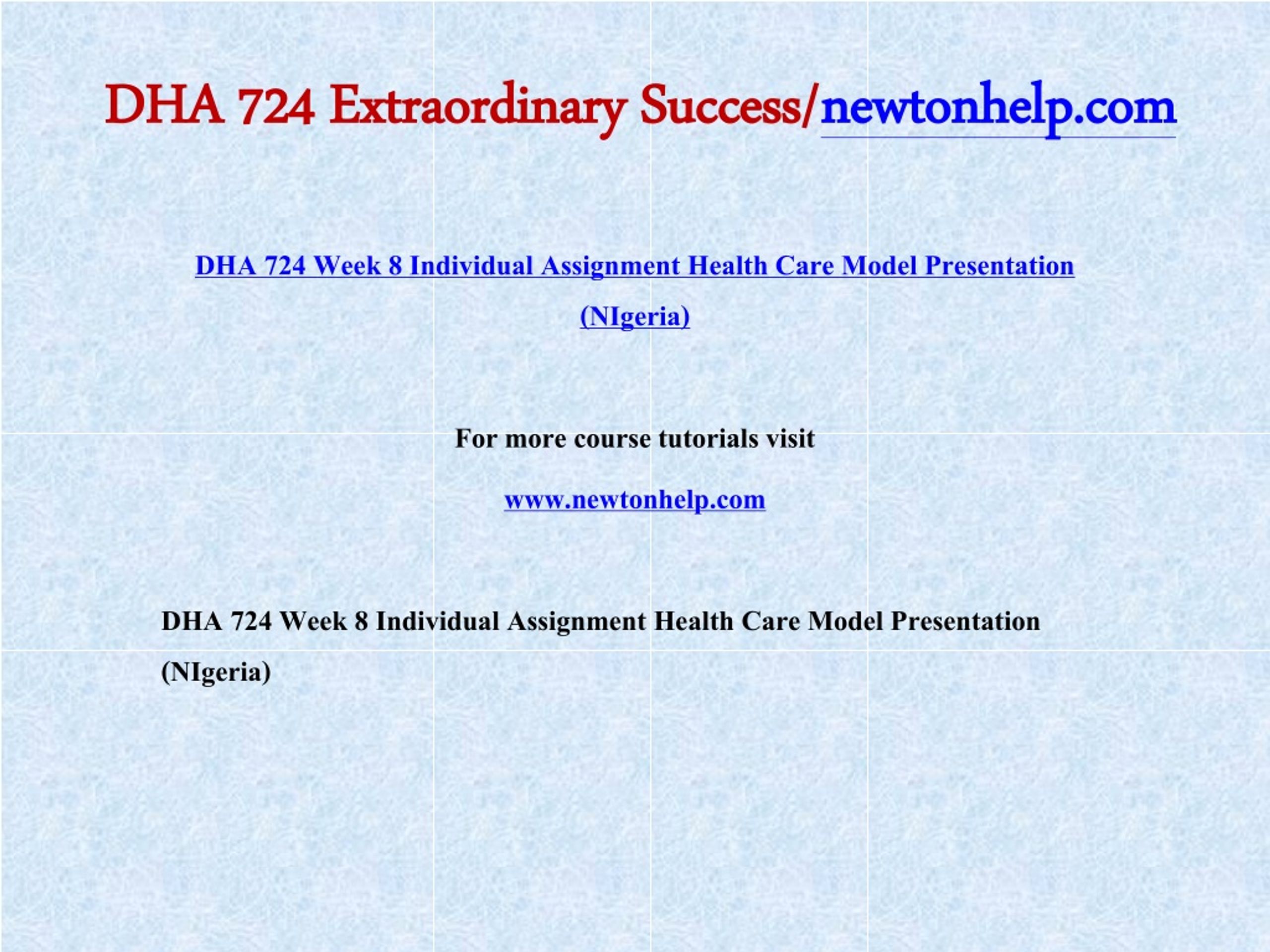 DHA 724 Extraordinary Success/newtonhelp.com

DHA 724 Week 8 Individual Assignment Health Care Model Presentation (NIgeria)

For more course tutorials visit

www.newtonhelp.com

DHA 724 Week 8 Individual Assignment Health Care Model Presentation (NIgeria)